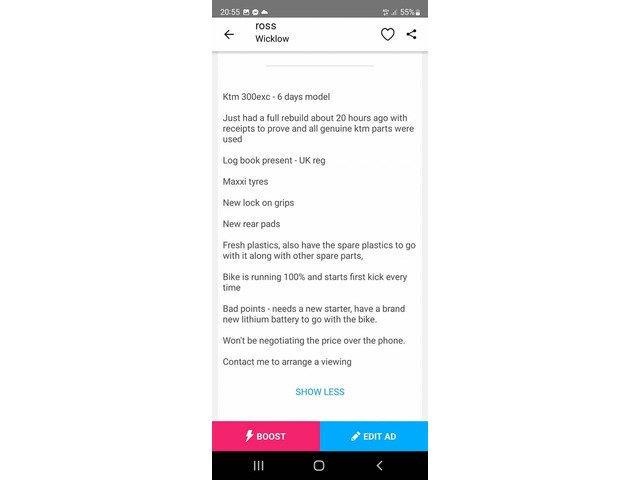 20:55 55%

ross
Wicklow

Ktm 300exc - 6 days model

Just had a full rebuild about 20 hours ago with receipts to prove and all genuine ktm parts were used

Log book present - UK reg

Maxxi tyres

New lock on grips

New rear pads

Fresh plastics, also have the spare plastics to go with it along with other spare parts,

Bike is running 100% and starts first kick every time

Bad points - needs a new starter, have a brand new lithium battery to go with the bike.

Won't be negotiating the price over the phone.

Contact me to arrange a viewing

SHOW LESS

BOOST

EDIT AD